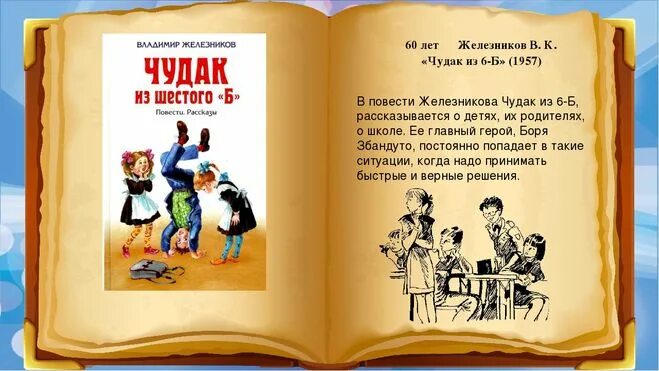 ВЛАДИМИР ЖЕЛЕЗНИКОВ

ЧУДАК
из шестого «Б»

Повести. Рассказы

60 лет Железников В. К.
«Чудак из 6-Б» (1957)

В повести Железникова Чудак из 6-Б, рассказывается о детях, их родителях, о школе. Ее главный герой, Боря Збандуто, постоянно попадает в такие ситуации, когда надо принимать быстрые и верные решения.